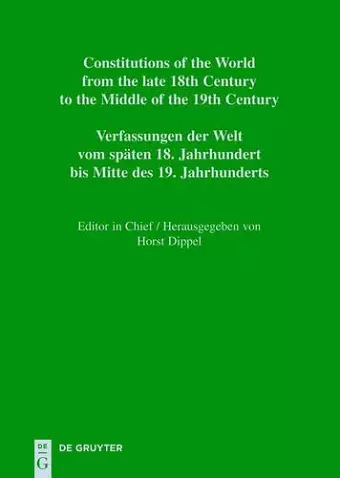 Constitutions of the World from the late 18th Century to the Middle of the 19th Century

Verfassungen der Welt vom späten 18. Jahrhundert bis Mitte des 19. Jahrhunderts

Editor in Chief / Herausgegeben von
Horst Dippel

DE
G
DE GRUYTER